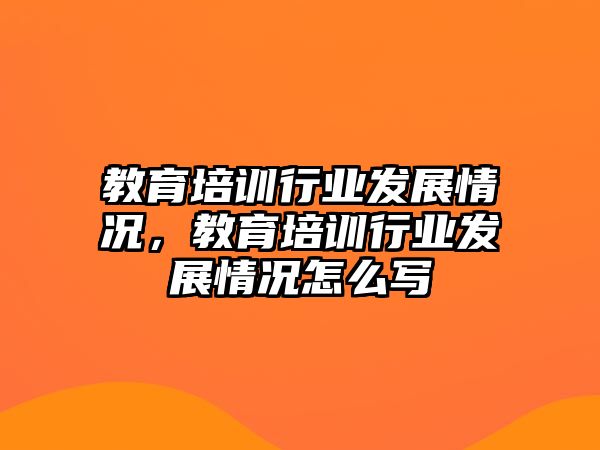 教育培训行业发展情况，教育培训行业发展情况怎么写